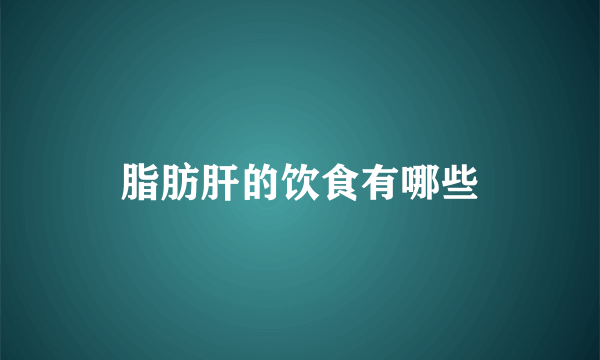 脂肪肝的饮食有哪些